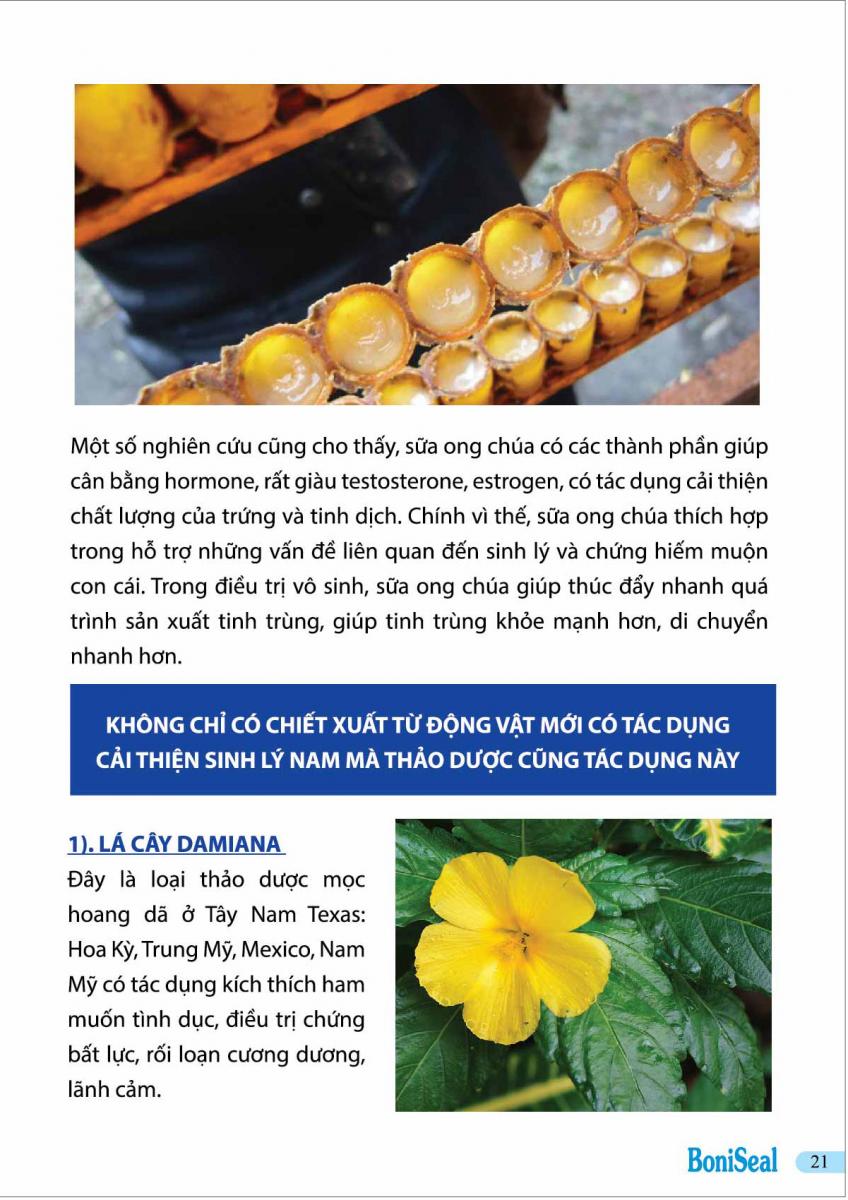 Một số nghiên cứu cũng cho thấy, sữa ong chúa có các thành phần giúp cân bằng hormone, rất giàu testosterone, estrogen, có tác dụng cải thiện chất lượng của trứng và tinh dịch. Chính vì thế, sữa ong chúa thích hợp trong hỗ trợ những vấn đề liên quan đến sinh lý và chứng hiếm muộn con cái. Trong điều trị vô sinh, sữa ong chúa giúp thúc đẩy nhanh quá trình sản xuất tinh trùng, giúp tinh trùng khỏe mạnh hơn, di chuyển nhanh hơn.

KHÔNG CHỈ CÓ CHIẾT XUẤT TỪ ĐỘNG VẬT MỚI CÓ TÁC DỤNG CẢI THIỆN SINH LÝ NAM MÀ THẢO DƯỢC CŨNG TÁC DỤNG NÀY

1). LÁ CÂY DAMIANA

Đây là loại thảo dược mọc hoang dã ở Tây Nam Texas: Hoa Kỳ, Trung Mỹ, Mexico, Nam Mỹ có tác dụng kích thích ham muốn tình dục, điều trị chứng bất lực, rối loạn cương dương, lãnh cảm.

BoniSeal 21